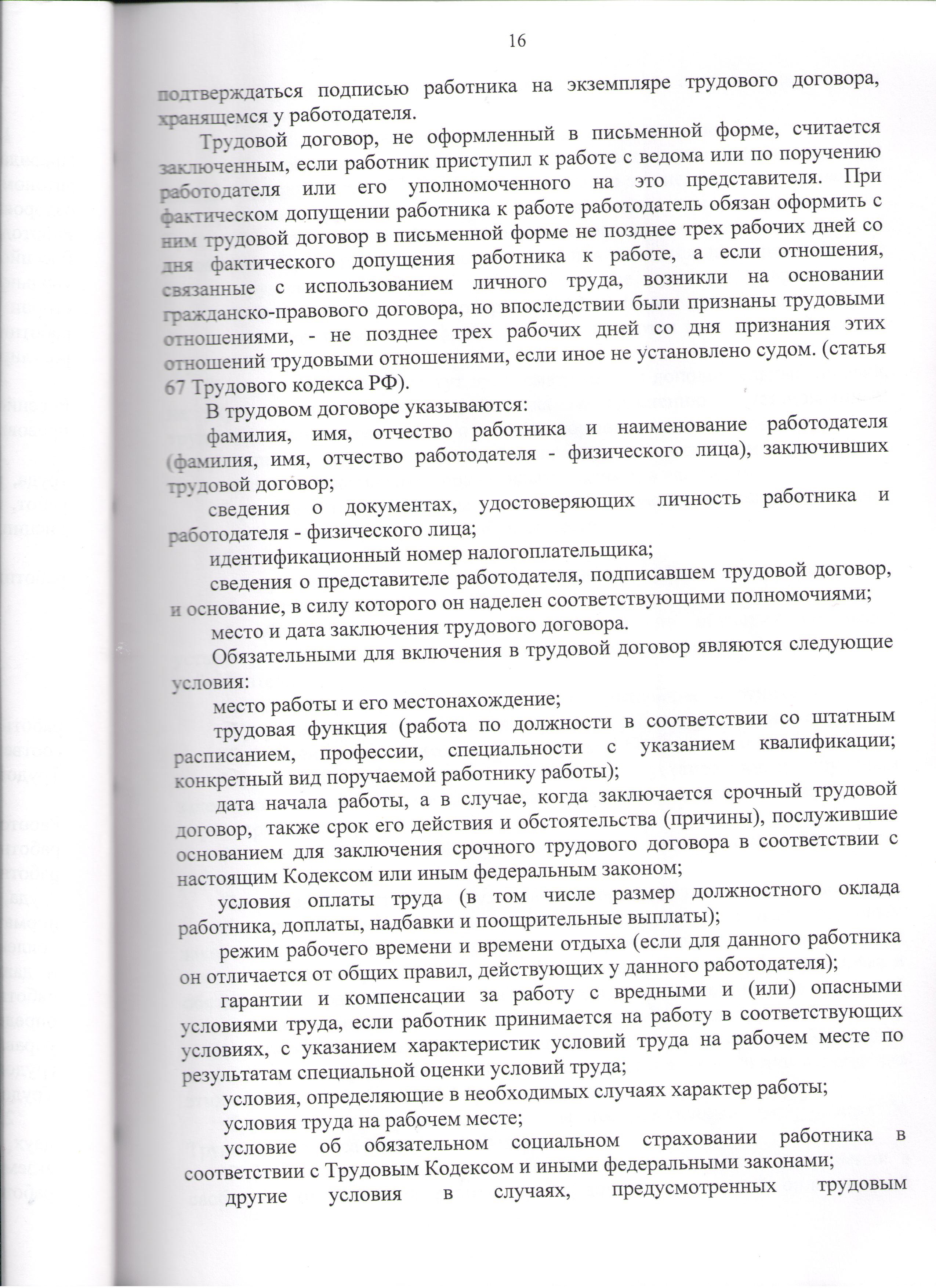 16

подтверждаться подписью работника на экземпляре трудового договора, хранящемся у работодателя.

Трудовой договор, не оформленный в письменной форме, считается заключенным, если работник приступил к работе с ведома или по поручению работодателя или его уполномоченного на это представителя. При фактическом допущении работника к работе работодатель обязан оформить с ним трудовой договор в письменной форме не позднее трех рабочих дней со дня фактического допущения работника к работе, а если отношения, связанные с использованием личного труда, возникли на основании гражданско-правового договора, но впоследствии были признаны трудовыми отношениями, - не позднее трех рабочих дней со дня признания этих отношений трудовыми отношениями, если иное не установлено судом. (статья 67 Трудового кодекса РФ).

В трудовом договоре указываются:

фамилия, имя, отчество работника и наименование работодателя (фамилия, имя, отчество работодателя - физического лица), заключивших трудовой договор;

сведения о документах, удостоверяющих личность работника и работодателя - физического лица;

идентификационный номер налогоплательщика;

сведения о представителе работодателя, подписавшем трудовой договор, и основание, в силу которого он наделен соответствующими полномочиями;

место и дата заключения трудового договора.

Обязательными для включения в трудовой договор являются следующие условия:

место работы и его местонахождение;

трудовая функция (работа по должности в соответствии со штатным расписанием, профессии, специальности с указанием квалификации; конкретный вид поручаемой работнику работы);

дата начала работы, а в случае, когда заключается срочный трудовой договор, также срок его действия и обстоятельства (причины), послужившие основанием для заключения срочного трудового договора в соответствии с настоящим Кодексом или иным федеральным законом;

условия оплаты труда (в том числе размер должностного оклада работника, доплаты, надбавки и поощрительные выплаты);

режим рабочего времени и времени отдыха (если для данного работника он отличается от общих правил, действующих у данного работодателя);

гарантии и компенсации за работу с вредными и (или) опасными условиями труда, если работник принимается на работу в соответствующих условиях, с указанием характеристик условий труда на рабочем месте по результатам специальной оценки условий труда;

условия, определяющие в необходимых случаях характер работы;

условия труда на рабочем месте;

условие об обязательном социальном страховании работника в соответствии с Трудовым Кодексом и иными федеральными законами;

другие условия в случаях, предусмотренных трудовым